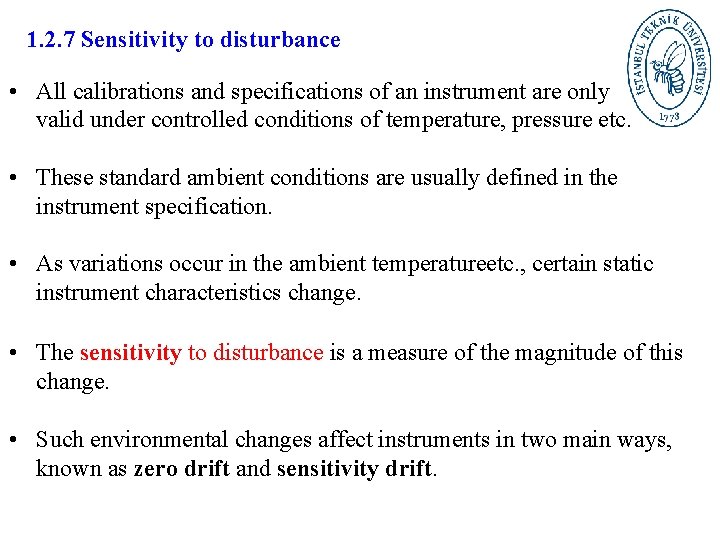 1.2.7 Sensitivity to disturbance

İSTANBUL TEKNİK ÜNİVERSİTESİ
1773

• All calibrations and specifications of an instrument are only valid under controlled conditions of temperature, pressure etc.

• These standard ambient conditions are usually defined in the instrument specification.

• As variations occur in the ambient temperatureetc., certain static instrument characteristics change.

• The sensitivity to disturbance is a measure of the magnitude of this change.

• Such environmental changes affect instruments in two main ways, known as zero drift and sensitivity drift.